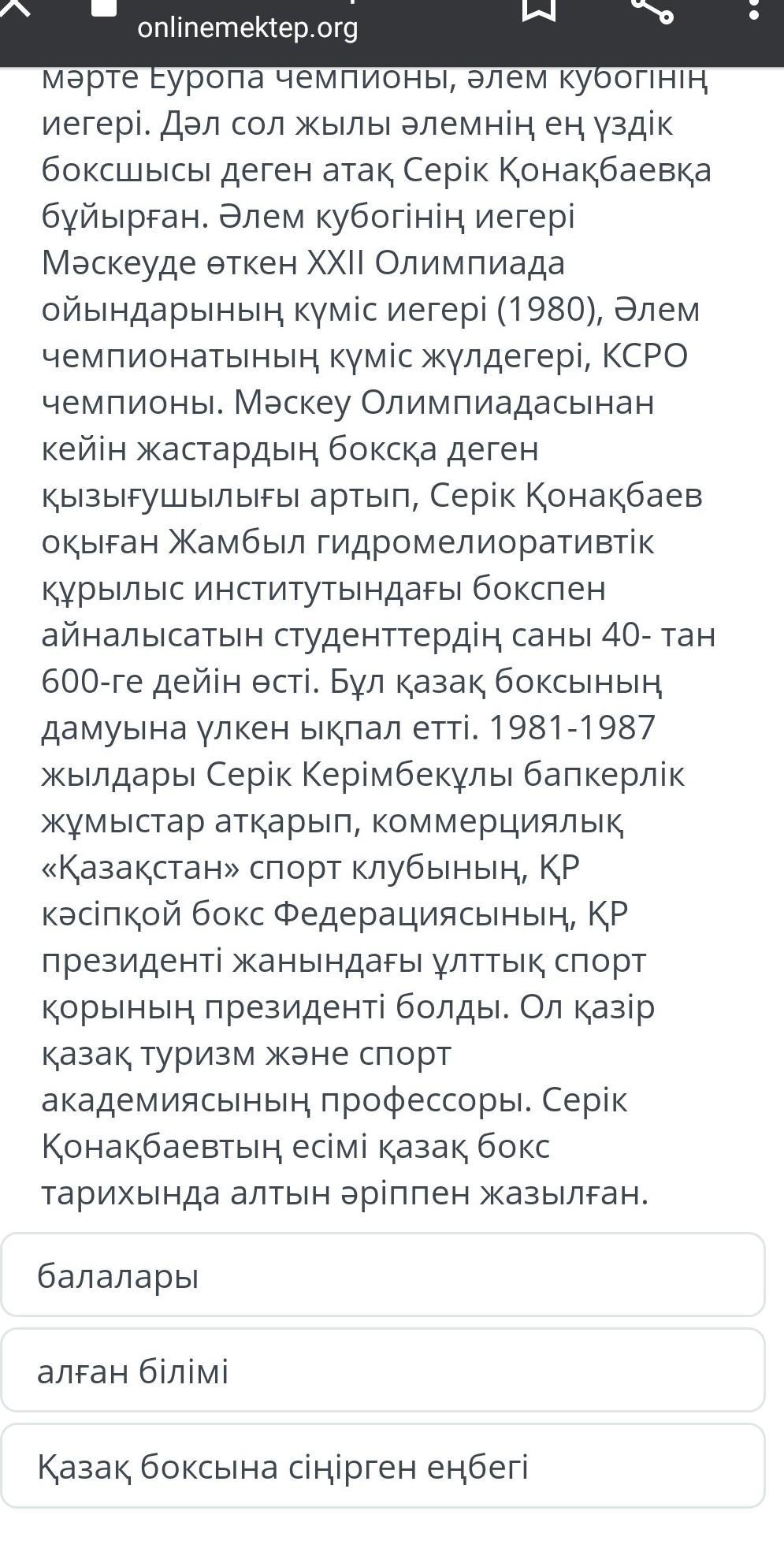 onlinemektep.org

мәрте Еуропа чемпионы, әлем кубогінің иегері. Дәл сол жылы әлемнің ең үздік боксшысы деген атақ Серік Қонақбаевқа бұйырған. Әлем кубогінің иегері Мәскеуде өткен XXII Олимпиада ойындарының күміс иегері (1980), Әлем чемпионатының күміс жүлдегері, КСРО чемпионы. Мәскеу Олимпиадасынан кейін жастардың боксқа деген қызығушылығы артып, Серік Қонақбаев оқыған Жамбыл гидромелиоративтік құрылыс институтындағы бокспен айналысатын студенттердің саны 40- тан 600-ге дейін өсті. Бұл қазақ боксының дамуына үлкен ықпал етті. 1981-1987 жылдары Серік Керімбекұлы бапкерлік жұмыстар атқарып, коммерциялық «Қазақстан» спорт клубының, ҚР кәсіпқой бокс Федерациясының, ҚР президенті жанындағы ұлттық спорт қорының президенті болды. Ол қазір қазақ туризм және спорт академиясының профессоры. Серік Қонақбаевтың есімі қазақ бокс тарихында алтын әріппен жазылған.

балалары

алған білімі

Қазақ боксына сіңірген еңбегі